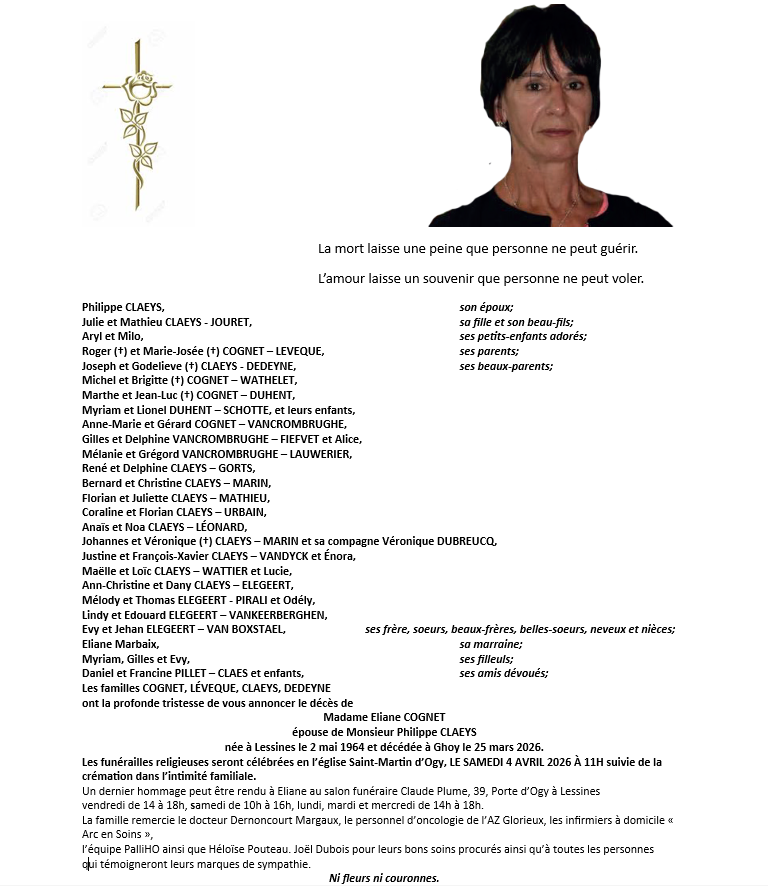 La mort laisse une peine que personne ne peut guérir.

L'amour laisse un souvenir que personne ne peut voler.

Philippe CLAEYS, son époux;
Julie et Mathieu CLAEYS - JOURET, sa fille et son beau-fils;
Aryl et Milo, ses petits-enfants adorés;
Roger (†) et Marie-Josée (†) COGNET – LEVEQUE, ses parents;
Joseph et Godelieve (†) CLAEYS - DEDEYNE, ses beaux-parents;
Michel et Brigitte (†) COGNET – WATHELET,
Marthe et Jean-Luc (†) COGNET – DUHENT,
Myriam et Lionel DUHENT – SCHOTTE, et leurs enfants,
Anne-Marie et Gérard COGNET – VANCROMBRUGHE,
Gilles et Delphine VANCROMBRUGHE – FIEFVET et Alice,
Mélanie et Grégord VANCROMBRUGHE – LAUWERIER,
René et Delphine CLAEYS – GORTS,
Bernard et Christine CLAEYS – MARIN,
Florian et Juliette CLAEYS – MATHIEU,
Coraline et Florian CLAEYS – URBAIN,
Anaïs et Noa CLAEYS – LÉONARD,
Johannes et Véronique (†) CLAEYS – MARIN et sa compagne Véronique DUBREUCQ,
Justine et François-Xavier CLAEYS – VANDYCK et Énora,
Maëlle et Loïc CLAEYS – WATTIER et Lucie,
Ann-Christine et Dany CLAEYS – ELEGEERT,
Mélody et Thomas ELEGEERT - PIRALI et Odély,
Lindy et Edouard ELEGEERT – VANKEERBERGHEN,
Evy et Jehan ELEGEERT – VAN BOXSTAEL, ses frère, soeurs, beaux-frères, belles-soeurs, neveux et nièces;
Eliane Marbaix, sa marraine;
Myriam, Gilles et Evy, ses filleuls;
Daniel et Francine PILLET – CLAES et enfants, ses amis dévoués;
Les familles COGNET, LÉVEQUE, CLAEYS, DEDEYNE
ont la profonde tristesse de vous annoncer le décès de

Madame Eliane COGNET
épouse de Monsieur Philippe CLAEYS
née à Lessines le 2 mai 1964 et décédée à Ghoy le 25 mars 2026.

Les funérailles religieuses seront célébrées en l'église Saint-Martin d'Ogy, LE SAMEDI 4 AVRIL 2026 À 11H suivie de la crémation dans l'intimité familiale.
Un dernier hommage peut être rendu à Eliane au salon funéraire Claude Plume, 39, Porte d'Ogy à Lessines vendredi de 14 à 18h, samedi de 10h à 16h, lundi, mardi et mercredi de 14h à 18h.
La famille remercie le docteur Dernoncourt Margaux, le personnel d'oncologie de l'AZ Glorieux, les infirmiers à domicile « Arc en Soins »,
l'équipe PalliHO ainsi que Héloïse Pouteau. Joël Dubois pour leurs bons soins procurés ainsi qu'à toutes les personnes qui témoigneront leurs marques de sympathie.

Ni fleurs ni couronnes.